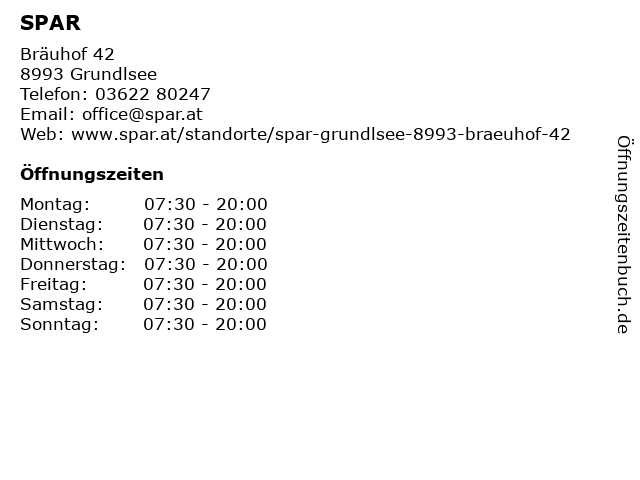 SPAR

Bräuhof 42
8993 Grundlsee
Telefon: 03622 80247
Email: office@spar.at
Web: www.spar.at/standorte/spar-grundlsee-8993-braeuhof-42

Öffnungszeiten

Montag: 07:30 - 20:00
Dienstag: 07:30 - 20:00
Mittwoch: 07:30 - 20:00
Donnerstag: 07:30 - 20:00
Freitag: 07:30 - 20:00
Samstag: 07:30 - 20:00
Sonntag: 07:30 - 20:00

Öffnungszeitenbuch.de